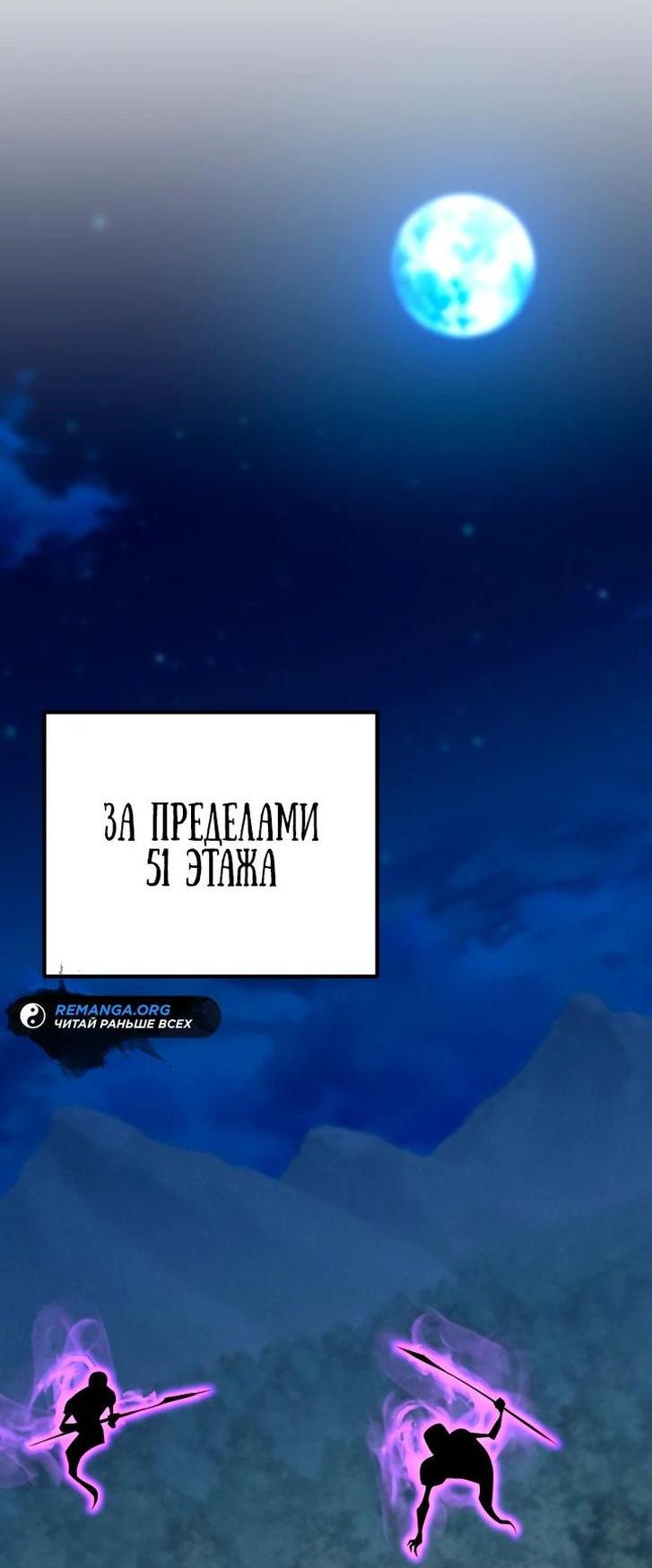 ЗА ПРЕДЕЛАМИ 51 ЭТАЖА

REMANGA.ORG
ЧИТАЙ РАНЬШЕ ВСЕХ